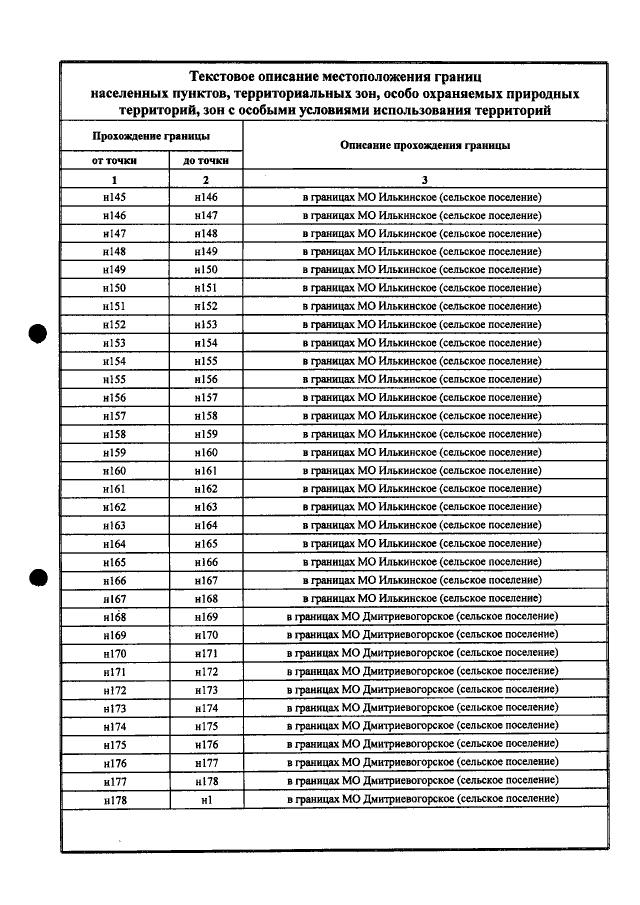 Текстовое описание местоположения границ населенных пунктов, территориальных зон, особо охраняемых природных территорий, зон с особыми условиями использования территорий

| Прохождение границы | | Описание прохождения границы |
|---|---|---|
| от точки | до точки | |
| 1 | 2 | 3 |
| н145 | н146 | в границах МО Илькинское (сельское поселение) |
| н146 | н147 | в границах МО Илькинское (сельское поселение) |
| н147 | н148 | в границах МО Илькинское (сельское поселение) |
| н148 | н149 | в границах МО Илькинское (сельское поселение) |
| н149 | н150 | в границах МО Илькинское (сельское поселение) |
| н150 | н151 | в границах МО Илькинское (сельское поселение) |
| н151 | н152 | в границах МО Илькинское (сельское поселение) |
| н152 | н153 | в границах МО Илькинское (сельское поселение) |
| н153 | н154 | в границах МО Илькинское (сельское поселение) |
| н154 | н155 | в границах МО Илькинское (сельское поселение) |
| н155 | н156 | в границах МО Илькинское (сельское поселение) |
| н156 | н157 | в границах МО Илькинское (сельское поселение) |
| н157 | н158 | в границах МО Илькинское (сельское поселение) |
| н158 | н159 | в границах МО Илькинское (сельское поселение) |
| н159 | н160 | в границах МО Илькинское (сельское поселение) |
| н160 | н161 | в границах МО Илькинское (сельское поселение) |
| н161 | н162 | в границах МО Илькинское (сельское поселение) |
| н162 | н163 | в границах МО Илькинское (сельское поселение) |
| н163 | н164 | в границах МО Илькинское (сельское поселение) |
| н164 | н165 | в границах МО Илькинское (сельское поселение) |
| н165 | н166 | в границах МО Илькинское (сельское поселение) |
| н166 | н167 | в границах МО Илькинское (сельское поселение) |
| н167 | н168 | в границах МО Илькинское (сельское поселение) |
| н168 | н169 | в границах МО Дмитриевогорское (сельское поселение) |
| н169 | н170 | в границах МО Дмитриевогорское (сельское поселение) |
| н170 | н171 | в границах МО Дмитриевогорское (сельское поселение) |
| н171 | н172 | в границах МО Дмитриевогорское (сельское поселение) |
| н172 | н173 | в границах МО Дмитриевогорское (сельское поселение) |
| н173 | н174 | в границах МО Дмитриевогорское (сельское поселение) |
| н174 | н175 | в границах МО Дмитриевогорское (сельское поселение) |
| н175 | н176 | в границах МО Дмитриевогорское (сельское поселение) |
| н176 | н177 | в границах МО Дмитриевогорское (сельское поселение) |
| н177 | н178 | в границах МО Дмитриевогорское (сельское поселение) |
| н178 | н1 | в границах МО Дмитриевогорское (сельское поселение) |